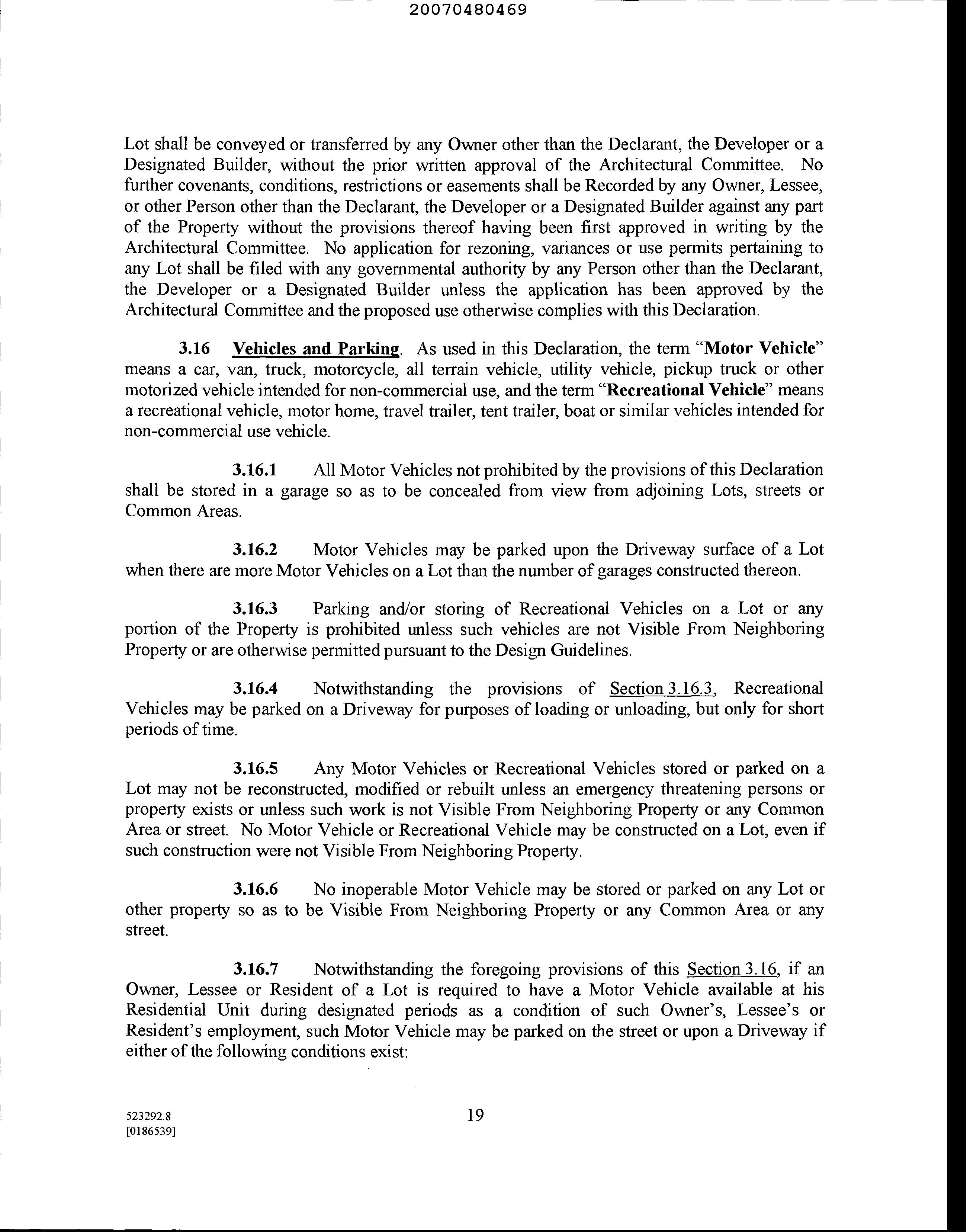 20070480469

Lot shall be conveyed or transferred by any Owner other than the Declarant, the Developer or a Designated Builder, without the prior written approval of the Architectural Committee. No further covenants, conditions, restrictions or easements shall be Recorded by any Owner, Lessee, or other Person other than the Declarant, the Developer or a Designated Builder against any part of the Property without the provisions thereof having been first approved in writing by the Architectural Committee. No application for rezoning, variances or use permits pertaining to any Lot shall be filed with any governmental authority by any Person other than the Declarant, the Developer or a Designated Builder unless the application has been approved by the Architectural Committee and the proposed use otherwise complies with this Declaration.

3.16 Vehicles and Parking. As used in this Declaration, the term "Motor Vehicle" means a car, van, truck, motorcycle, all terrain vehicle, utility vehicle, pickup truck or other motorized vehicle intended for non-commercial use, and the term "Recreational Vehicle" means a recreational vehicle, motor home, travel trailer, tent trailer, boat or similar vehicles intended for non-commercial use vehicle.

3.16.1 All Motor Vehicles not prohibited by the provisions of this Declaration shall be stored in a garage so as to be concealed from view from adjoining Lots, streets or Common Areas.

3.16.2 Motor Vehicles may be parked upon the Driveway surface of a Lot when there are more Motor Vehicles on a Lot than the number of garages constructed thereon.

3.16.3 Parking and/or storing of Recreational Vehicles on a Lot or any portion of the Property is prohibited unless such vehicles are not Visible From Neighboring Property or are otherwise permitted pursuant to the Design Guidelines.

3.16.4 Notwithstanding the provisions of Section 3.16.3, Recreational Vehicles may be parked on a Driveway for purposes of loading or unloading, but only for short periods of time.

3.16.5 Any Motor Vehicles or Recreational Vehicles stored or parked on a Lot may not be reconstructed, modified or rebuilt unless an emergency threatening persons or property exists or unless such work is not Visible From Neighboring Property or any Common Area or street. No Motor Vehicle or Recreational Vehicle may be constructed on a Lot, even if such construction were not Visible From Neighboring Property.

3.16.6 No inoperable Motor Vehicle may be stored or parked on any Lot or other property so as to be Visible From Neighboring Property or any Common Area or any street.

3.16.7 Notwithstanding the foregoing provisions of this Section 3.16, if an Owner, Lessee or Resident of a Lot is required to have a Motor Vehicle available at his Residential Unit during designated periods as a condition of such Owner's, Lessee's or Resident's employment, such Motor Vehicle may be parked on the street or upon a Driveway if either of the following conditions exist:

523292.8
[0186539]

19